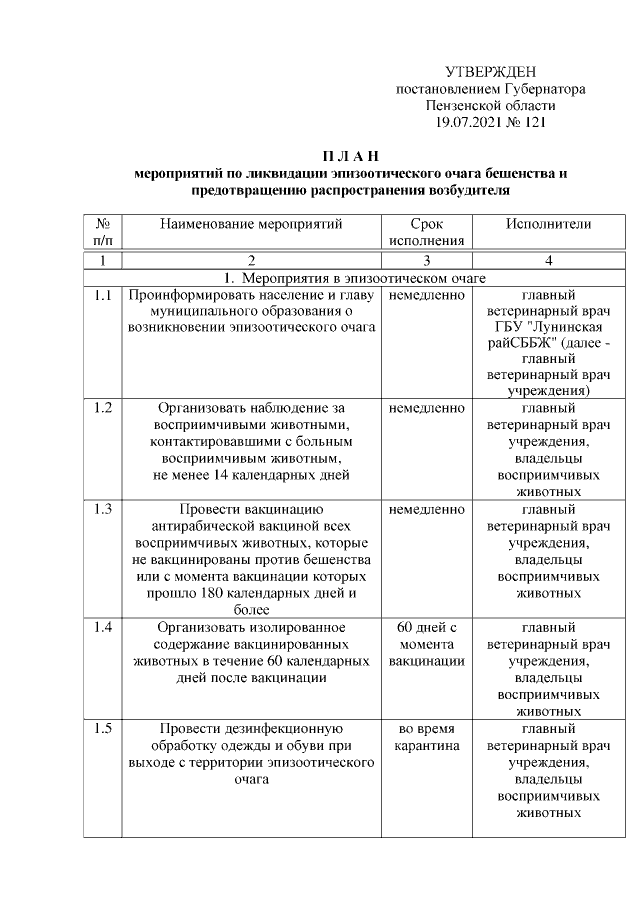 УТВЕРЖДЕН
постановлением Губернатора
Пензенской области
19.07.2021 № 121

П Л А Н
мероприятий по ликвидации эпизоотического очага бешенства и предотвращению распространения возбудителя

| № п/п | Наименование мероприятий | Срок исполнения | Исполнители |
|---|---|---|---|
| 1 | 2 | 3 | 4 |
| 1. Мероприятия в эпизоотическом очаге | | | |
| 1.1 | Проинформировать население и главу муниципального образования о возникновении эпизоотического очага | немедленно | главный ветеринарный врач ГБУ "Лунинская райСББЖ" (далее - главный ветеринарный врач учреждения) |
| 1.2 | Организовать наблюдение за восприимчивыми животными, контактировавшими с больным восприимчивым животным, не менее 14 календарных дней | немедленно | главный ветеринарный врач учреждения, владельцы восприимчивых животных |
| 1.3 | Провести вакцинацию антирабической вакциной всех восприимчивых животных, которые не вакцинированы против бешенства или с момента вакцинации которых прошло 180 календарных дней и более | немедленно | главный ветеринарный врач учреждения, владельцы восприимчивых животных |
| 1.4 | Организовать изолированное содержание вакцинированных животных в течение 60 календарных дней после вакцинации | 60 дней с момента вакцинации | главный ветеринарный врач учреждения, владельцы восприимчивых животных |
| 1.5 | Провести дезинфекционную обработку одежды и обуви при выходе с территории эпизоотического очага | во время карантина | главный ветеринарный врач учреждения, владельцы восприимчивых животных |